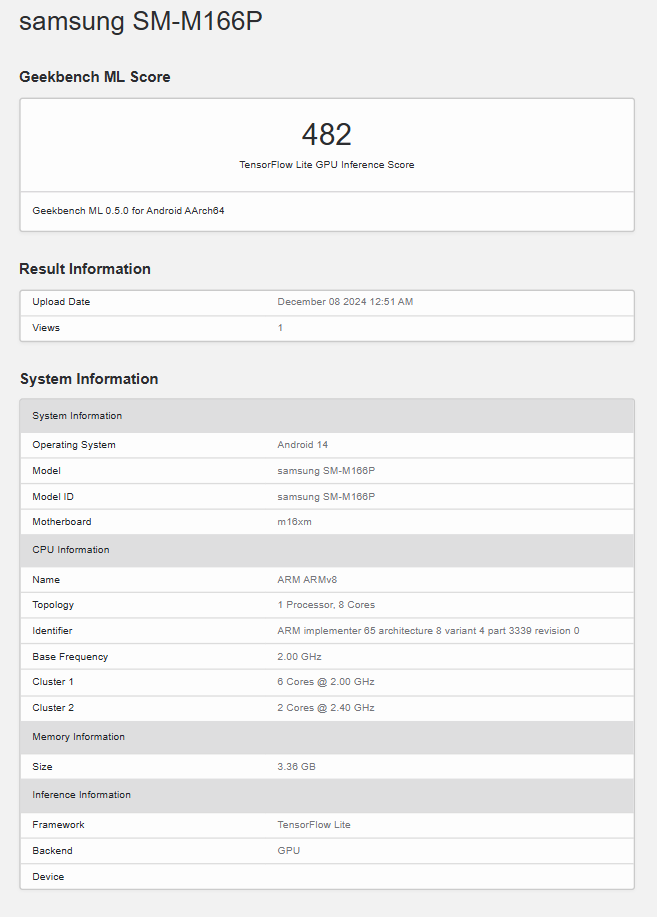 samsung SM-M166P

Geekbench ML Score

482

TensorFlow Lite GPU Inference Score

Geekbench ML 0.5.0 for Android AArch64

Result Information

| Upload Date | December 08 2024 12:51 AM |
|---|---|
| Views | 1 |

System Information

| System Information | |
|---|---|
| Operating System | Android 14 |
| Model | samsung SM-M166P |
| Model ID | samsung SM-M166P |
| Motherboard | m16xm |
| CPU Information | |
| Name | ARM ARMv8 |
| Topology | 1 Processor, 8 Cores |
| Identifier | ARM implementer 65 architecture 8 variant 4 part 3339 revision 0 |
| Base Frequency | 2.00 GHz |
| Cluster 1 | 6 Cores @ 2.00 GHz |
| Cluster 2 | 2 Cores @ 2.40 GHz |
| Memory Information | |
| Size | 3.36 GB |
| Inference Information | |
| Framework | TensorFlow Lite |
| Backend | GPU |
| Device | |